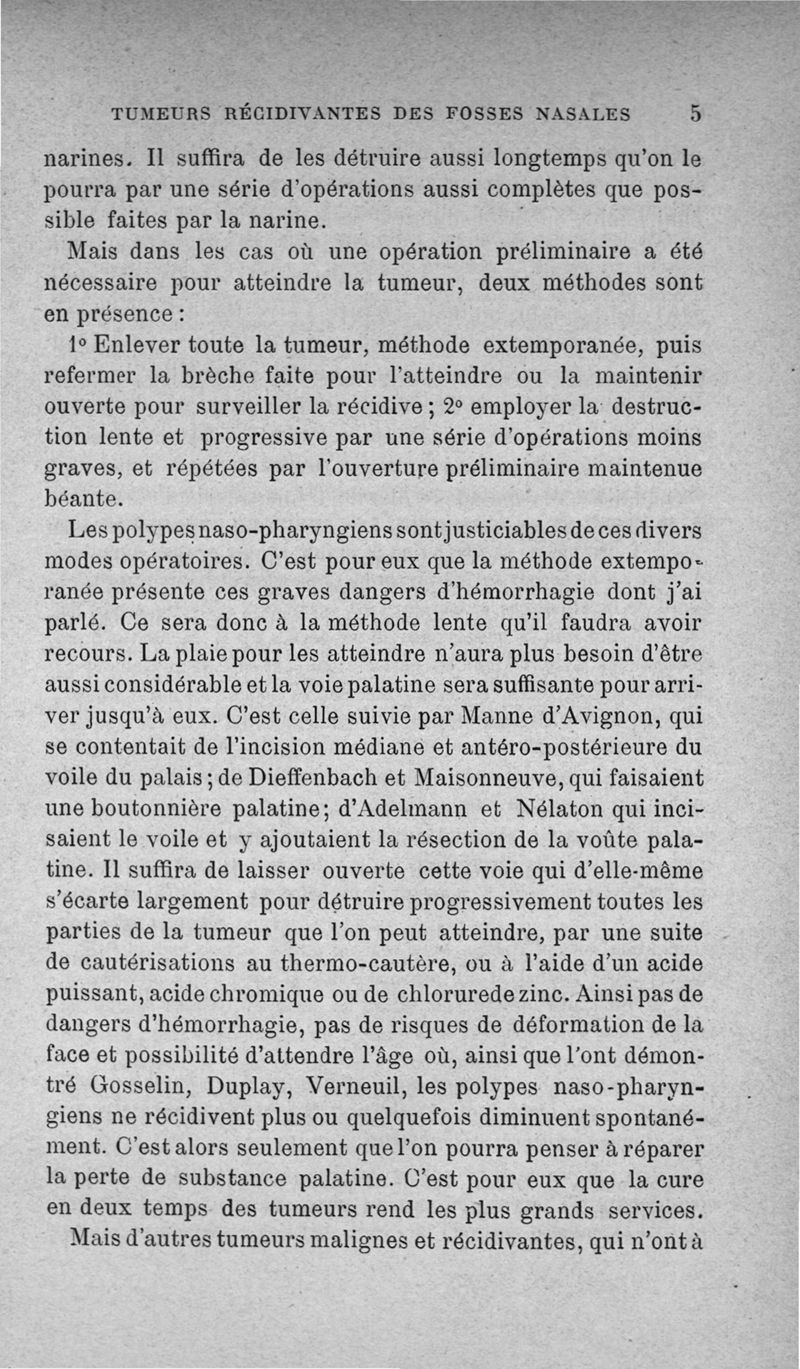 TUMEURS RÉCIDIVANTES DES FOSSES NASALES 5

narines. Il suffira de les détruire aussi longtemps qu'on le pourra par une série d'opérations aussi complètes que possible faites par la narine.

Mais dans les cas où une opération préliminaire a été nécessaire pour atteindre la tumeur, deux méthodes sont en présence :

1° Enlever toute la tumeur, méthode extemporanée, puis refermer la brèche faite pour l'atteindre ou la maintenir ouverte pour surveiller la récidive ; 2° employer la destruction lente et progressive par une série d'opérations moins graves, et répétées par l'ouverture préliminaire maintenue béante.

Les polypes naso-pharyngiens sont justiciables de ces divers modes opératoires. C'est pour eux que la méthode extemporanée présente ces graves dangers d'hémorrhagie dont j'ai parlé. Ce sera donc à la méthode lente qu'il faudra avoir recours. La plaie pour les atteindre n'aura plus besoin d'être aussi considérable et la voie palatine sera suffisante pour arriver jusqu'à eux. C'est celle suivie par Manne d'Avignon, qui se contentait de l'incision médiane et antéro-postérieure du voile du palais ; de Dieffenbach et Maisonneuve, qui faisaient une boutonnière palatine; d'Adelmann et Nélaton qui incisaient le voile et y ajoutaient la résection de la voûte palatine. Il suffira de laisser ouverte cette voie qui d'elle-même s'écarte largement pour détruire progressivement toutes les parties de la tumeur que l'on peut atteindre, par une suite de cautérisations au thermo-cautère, ou à l'aide d'un acide puissant, acide chromique ou de chlorure de zinc. Ainsi pas de dangers d'hémorrhagie, pas de risques de déformation de la face et possibilité d'attendre l'âge où, ainsi que l'ont démontré Gosselin, Duplay, Verneuil, les polypes naso-pharyngiens ne récidivent plus ou quelquefois diminuent spontanément. C'est alors seulement que l'on pourra penser à réparer la perte de substance palatine. C'est pour eux que la cure en deux temps des tumeurs rend les plus grands services.

Mais d'autres tumeurs malignes et récidivantes, qui n'ont à